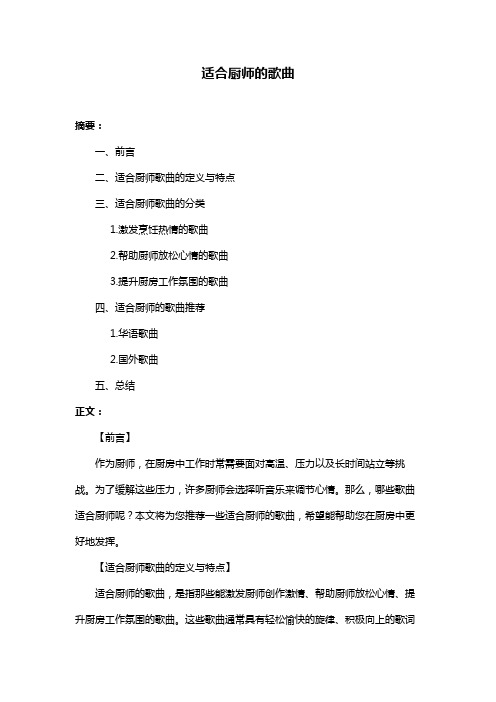 适合厨师的歌曲

摘要：

一、前言

二、适合厨师歌曲的定义与特点

三、适合厨师歌曲的分类

1.激发烹饪热情的歌曲

2.帮助厨师放松心情的歌曲

3.提升厨房工作氛围的歌曲

四、适合厨师的歌曲推荐

1.华语歌曲

2.国外歌曲

五、总结

正文：

【前言】

作为厨师，在厨房中工作时常需要面对高温、压力以及长时间站立等挑战。为了缓解这些压力，许多厨师会选择听音乐来调节心情。那么，哪些歌曲适合厨师呢？本文将为您推荐一些适合厨师的歌曲，希望能帮助您在厨房中更好地发挥。

【适合厨师歌曲的定义与特点】

适合厨师的歌曲，是指那些能激发厨师创作激情、帮助厨师放松心情、提升厨房工作氛围的歌曲。这些歌曲通常具有轻松愉快的旋律、积极向上的歌词